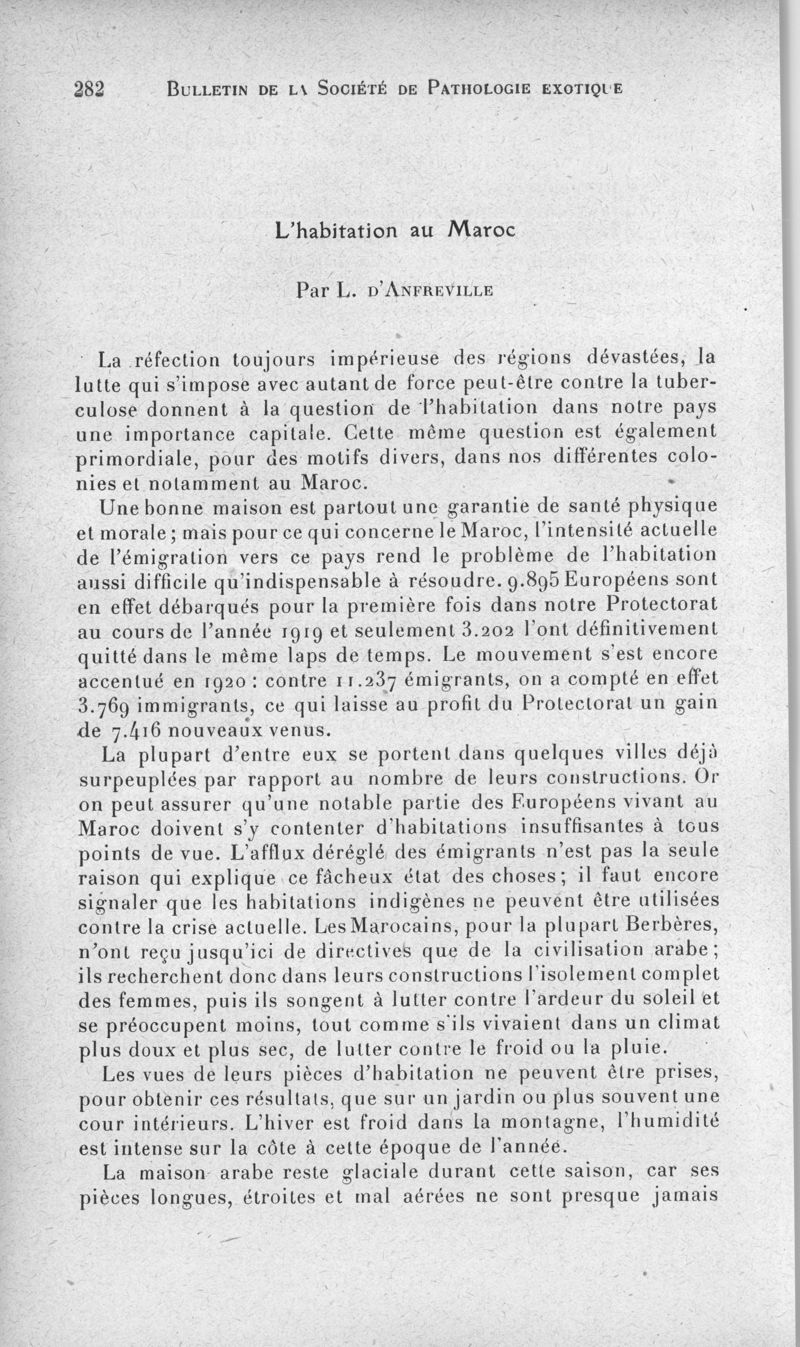 282 BULLETIN DE LA SOCIÉTÉ DE PATHOLOGIE EXOTIQUE

L'habitation au Maroc

Par L. D'ANFREVILLE

La réfection toujours impérieuse des régions dévastées, la lutte qui s'impose avec autant de force peut-être contre la tuberculose donnent à la question de l'habitation dans notre pays une importance capitale. Cette même question est également primordiale, pour des motifs divers, dans nos différentes colonies et notamment au Maroc.

Une bonne maison est partout une garantie de santé physique et morale ; mais pour ce qui concerne le Maroc, l'intensité actuelle de l'émigration vers ce pays rend le problème de l'habitation aussi difficile qu'indispensable à résoudre. 9.895 Européens sont en effet débarqués pour la première fois dans notre Protectorat au cours de l'année 1919 et seulement 3.202 l'ont définitivement quitté dans le même laps de temps. Le mouvement s'est encore accentué en 1920 : contre 11.237 émigrants, on a compté en effet 3.769 immigrants, ce qui laisse au profit du Protectorat un gain de 7.416 nouveaux venus.

La plupart d'entre eux se portent dans quelques villes déjà surpeuplées par rapport au nombre de leurs constructions. Or on peut assurer qu'une notable partie des Européens vivant au Maroc doivent s'y contenter d'habitations insuffisantes à tous points de vue. L'afflux déréglé des émigrants n'est pas la seule raison qui explique ce fâcheux état des choses ; il faut encore signaler que les habitations indigènes ne peuvent être utilisées contre la crise actuelle. Les Marocains, pour la plupart Berbères, n'ont reçu jusqu'ici de directives que de la civilisation arabe ; ils recherchent donc dans leurs constructions l'isolement complet des femmes, puis ils songent à lutter contre l'ardeur du soleil et se préoccupent moins, tout comme s'ils vivaient dans un climat plus doux et plus sec, de lutter contre le froid ou la pluie.

Les vues de leurs pièces d'habitation ne peuvent être prises, pour obtenir ces résultats, que sur un jardin ou plus souvent une cour intérieurs. L'hiver est froid dans la montagne, l'humidité est intense sur la côte à cette époque de l'année.

La maison arabe reste glaciale durant cette saison, car ses pièces longues, étroites et mal aérées ne sont presque jamais